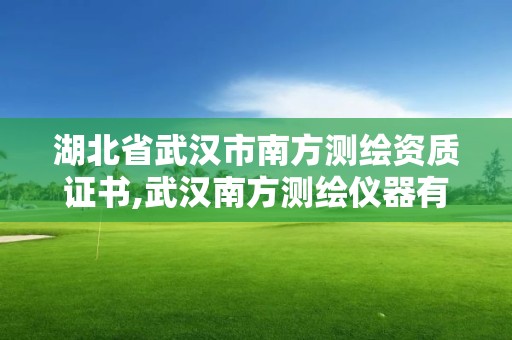 湖北省武汉市南方测绘资质证书,武汉南方测绘仪器有